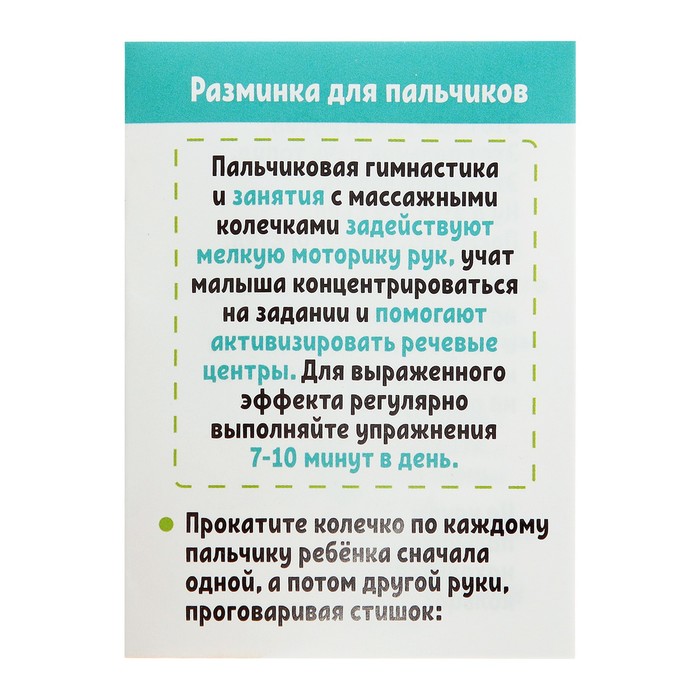 Разминка для пальчиков

Пальчиковая гимнастика и занятия с массажными колечками задействуют мелкую моторику рук, учат малыша концентрироваться на задании и помогают активизировать речевые центры. Для выраженного эффекта регулярно выполняйте упражнения 7-10 минут в день.

Прокатите колечко по каждому пальчику ребёнка сначала одной, а потом другой руки, проговаривая стишок: